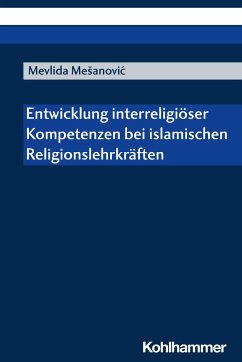 Mevlida Mešanović

Entwicklung interreligiöser Kompetenzen bei islamischen Religionslehrkräften

Kohlhammer